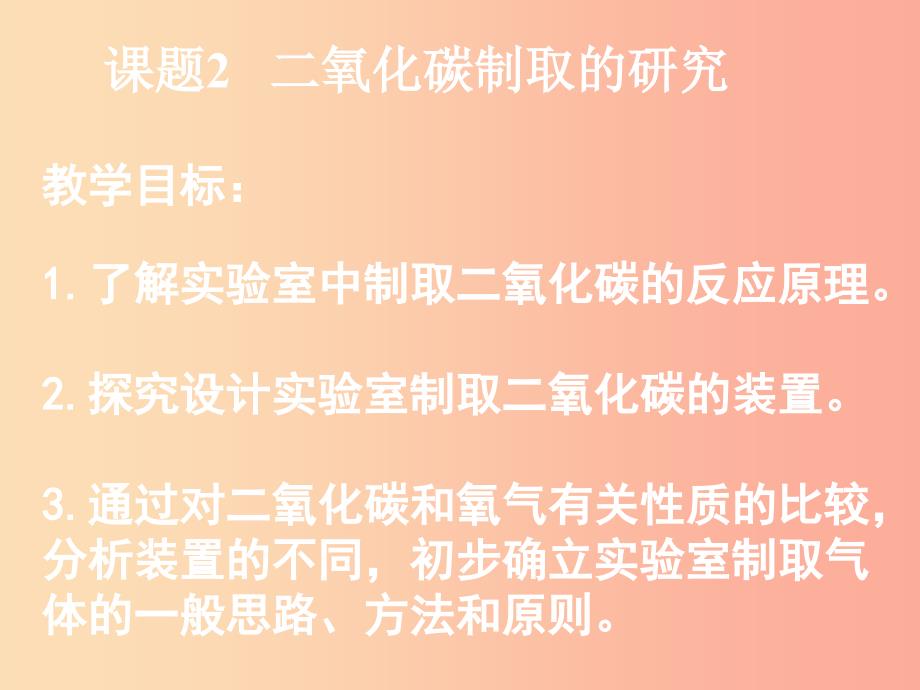 课题2　二氧化碳制取的研究

教学目标：

1. 了解实验室中制取二氧化碳的反应原理。

2. 探究设计实验室制取二氧化碳的装置。

3. 通过对二氧化碳和氧气有关性质的比较，分析装置的不同，初步确立实验室制取气体的一般思路、方法和原则。